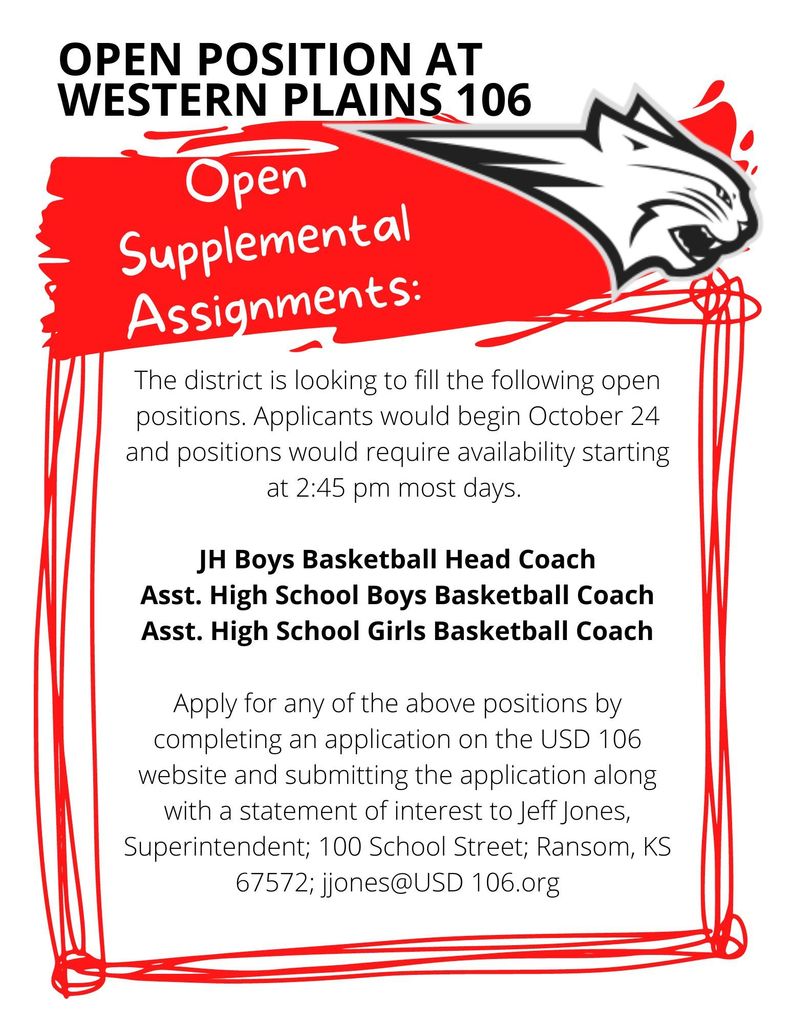 OPEN POSITION AT WESTERN PLAINS 106

Open Supplemental Assignments:

The district is looking to fill the following open positions. Applicants would begin October 24 and positions would require availability starting at 2:45 pm most days.

JH Boys Basketball Head Coach
Asst. High School Boys Basketball Coach
Asst. High School Girls Basketball Coach

Apply for any of the above positions by completing an application on the USD 106 website and submitting the application along with a statement of interest to Jeff Jones, Superintendent; 100 School Street; Ransom, KS 67572; jjones@USD 106.org